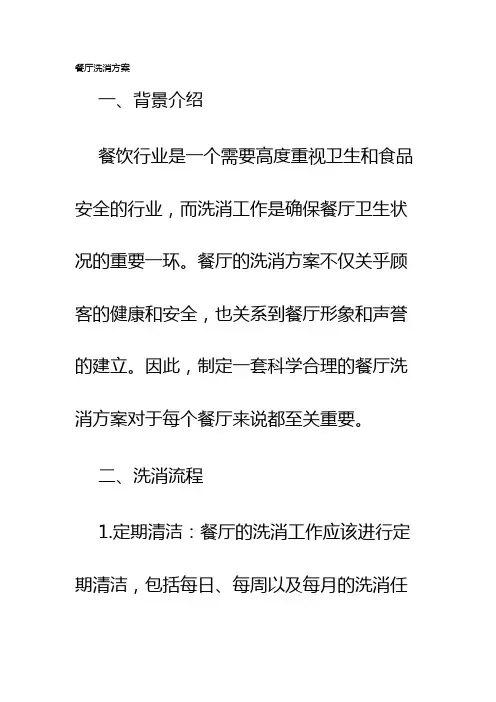 餐厅洗消方案

一、背景介绍

餐饮行业是一个需要高度重视卫生和食品安全的行业，而洗消工作是确保餐厅卫生状况的重要一环。餐厅的洗消方案不仅关乎顾客的健康和安全，也关系到餐厅形象和声誉的建立。因此，制定一套科学合理的餐厅洗消方案对于每个餐厅来说都至关重要。

二、洗消流程

1.定期清洁：餐厅的洗消工作应该进行定期清洁，包括每日、每周以及每月的洗消任